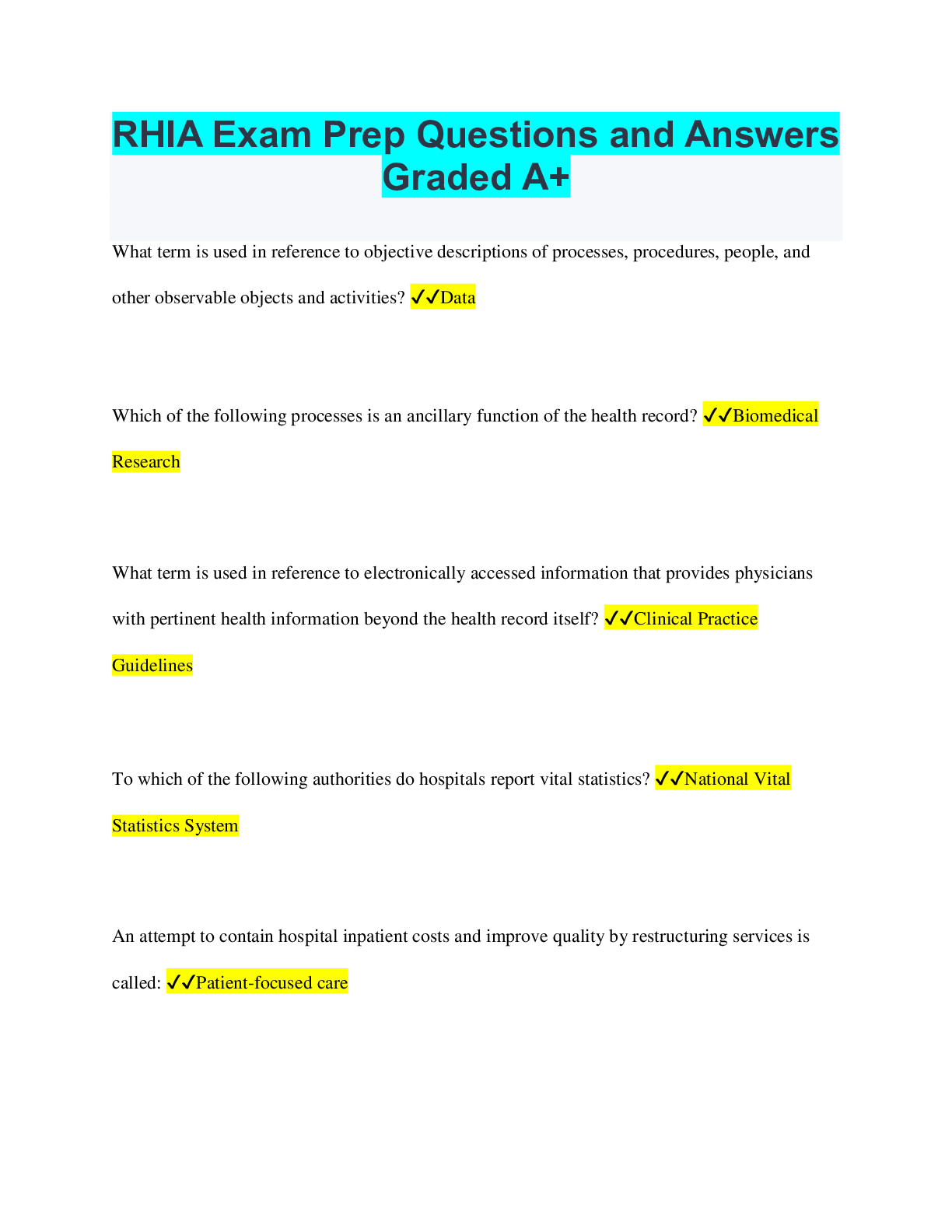 RHIA Exam Prep Questions and Answers Graded A+

What term is used in reference to objective descriptions of processes, procedures, people, and other observable objects and activities? ✓✓Data

Which of the following processes is an ancillary function of the health record? ✓✓Biomedical Research

What term is used in reference to electronically accessed information that provides physicians with pertinent health information beyond the health record itself? ✓✓Clinical Practice Guidelines

To which of the following authorities do hospitals report vital statistics? ✓✓National Vital Statistics System

An attempt to contain hospital inpatient costs and improve quality by restructuring services is called: ✓✓Patient-focused care